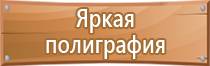 Яркая полиграфия